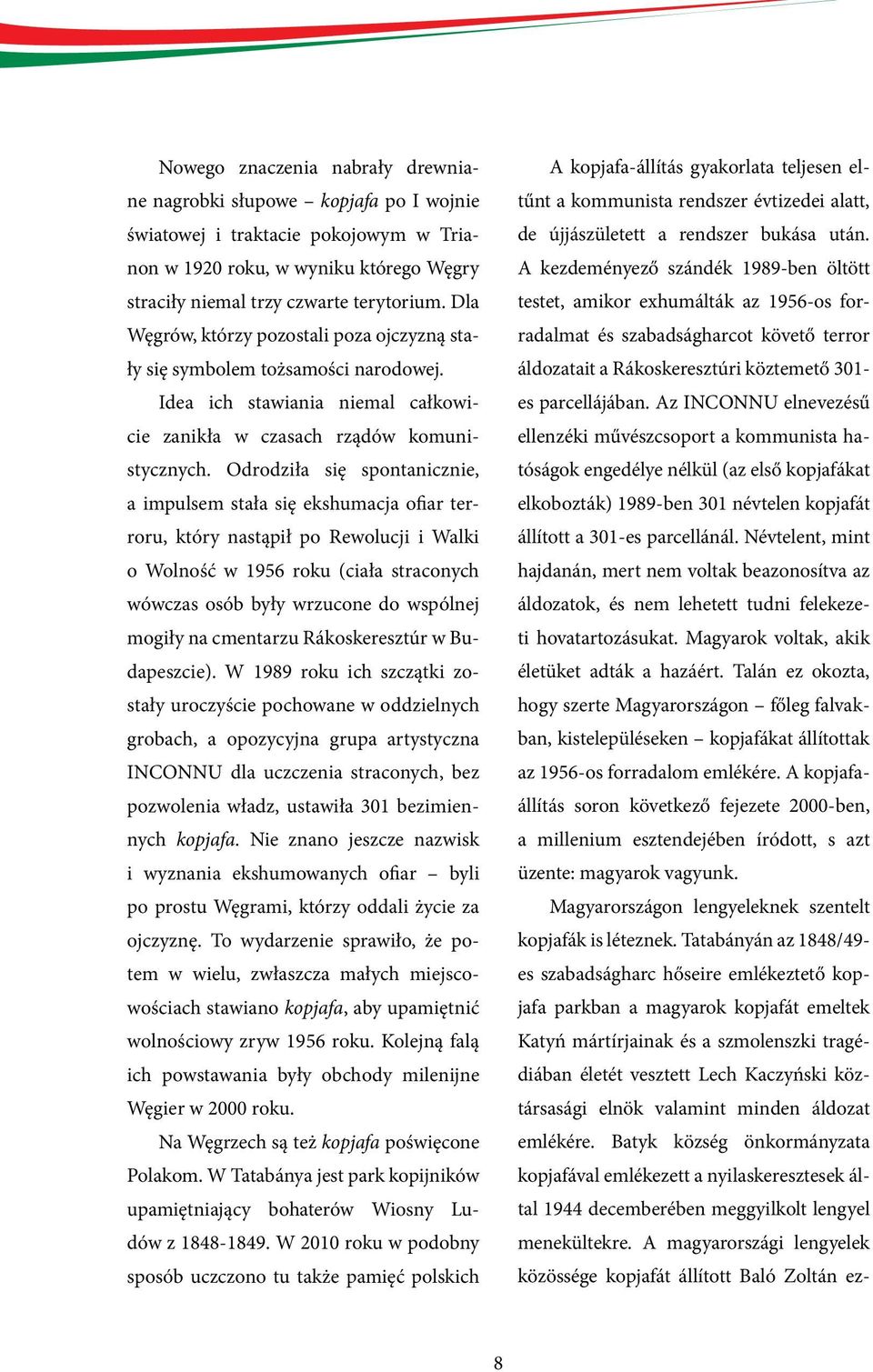 Nowego znaczenia nabrały drewniane nagrobki słupowe – kopjafa po I wojnie światowej i traktacie pokojowym w Trianon w 1920 roku, w wyniku którego Węgry straciły niemal trzy czwarte terytorium. Dla Węgrów, którzy pozostali poza ojczyzną stały się symbolem tożsamości narodowej.

Idea ich stawiania niemal całkowicie zanikła w czasach rządów komunistycznych. Odrodziła się spontanicznie, a impulsem stała się ekshumacja ofiar terroru, który nastąpił po Rewolucji i Walki o Wolność w 1956 roku (ciała straconych wówczas osób były wrzucone do wspólnej mogiły na cmentarzu Rákoskeresztúr w Budapeszcie). W 1989 roku ich szczątki zostały uroczyście pochowane w oddzielnych grobach, a opozycyjna grupa artystyczna INCONNU dla uczczenia straconych, bez pozwolenia władz, ustawiła 301 bezimiennych kopjafa. Nie znano jeszcze nazwisk i wyznania ekshumowanych ofiar – byli po prostu Węgrami, którzy oddali życie za ojczyznę. To wydarzenie sprawiło, że potem w wielu, zwłaszcza małych miejscowościach stawiano kopjafa, aby upamiętnić wolnościowy zryw 1956 roku. Kolejną falą ich powstawania były obchody milenijne Węgier w 2000 roku.

Na Węgrzech są też kopjafa poświęcone Polakom. W Tatabánya jest park kopijników upamiętniający bohaterów Wiosny Ludów z 1848-1849. W 2010 roku w podobny sposób uczczono tu także pamięć polskich

A kopjafa-állítás gyakorlata teljesen eltűnt a kommunista rendszer évtizedei alatt, de újjászületett a rendszer bukása után. A kezdeményező szándék 1989-ben öltött testet, amikor exhumálták az 1956-os forradalmat és szabadságharcot követő terror áldozatait a Rákoskeresztúri köztemető 301-es parcellájában. Az INCONNU elnevezésű ellenzéki művészcsoport a kommunista hatóságok engedélye nélkül (az első kopjafákat elkobozták) 1989-ben 301 névtelen kopjafát állított a 301-es parcellánál. Névtelent, mint hajdanán, mert nem voltak beazonosítva az áldozatok, és nem lehetett tudni felekezeti hovatartozásukat. Magyarok voltak, akik életüket adták a hazáért. Talán ez okozta, hogy szerte Magyarországon – főleg falvakban, kistelepüléseken – kopjafákat állítottak az 1956-os forradalom emlékére. A kopjafaállítás soron következő fejezete 2000-ben, a millenium esztendejében íródott, s azt üzente: magyarok vagyunk.

Magyarországon lengyeleknek szentelt kopjafák is léteznek. Tatabányán az 1848/49-es szabadságharc hőseire emlékeztető kopjafa parkban a magyarok kopjafát emeltek Katyń mártírjainak és a szmolenszki tragédiában életét vesztett Lech Kaczyński köztársasági elnök valamint minden áldozat emlékére. Batyk község önkormányzata kopjafával emlékezett a nyilaskeresztesek által 1944 decemberében meggyilkolt lengyel menekültekre. A magyarországi lengyelek közössége kopjafát állított Baló Zoltán ez-

8